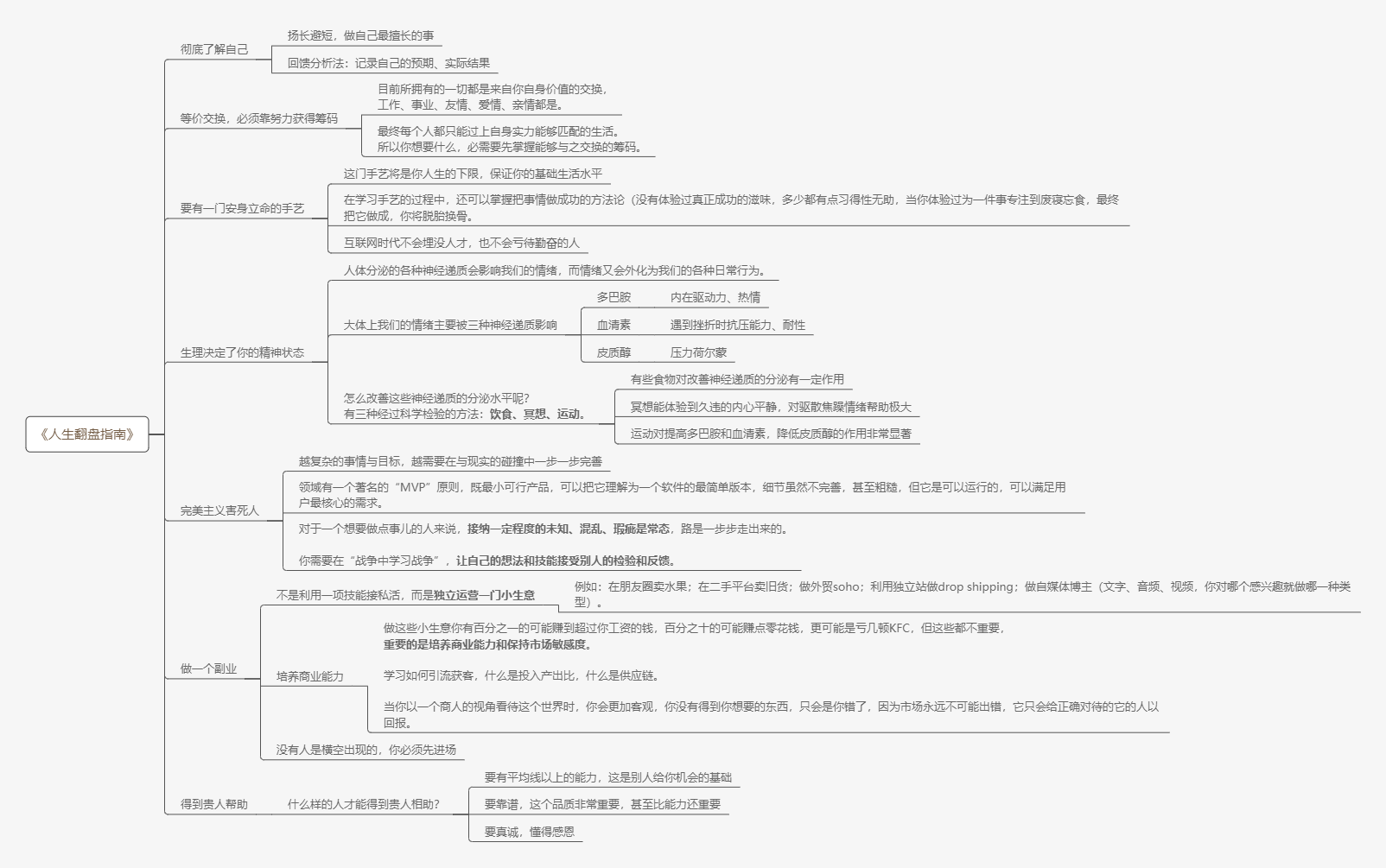 《人生翻盘指南》

彻底了解自己

扬长避短，做自己最擅长的事

回馈分析法：记录自己的预期、实际结果

等价交换，必须靠努力获得筹码

目前所拥有的一切都是来自你自身价值的交换，工作、事业、友情、爱情、亲情都是。

最终每个人都只能过上自身实力能够匹配的生活。所以你想要什么，必需要先掌握能够与之交换的筹码。

要有一门安身立命的手艺

这门手艺将是你人生的下限，保证你的基础生活水平

在学习手艺的过程中，还可以掌握把事情做成功的方法论（没有体验过真正成功的滋味，多少都有点习得性无助，当你体验过为一件事专注到废寝忘食，最终把它做成，你将脱胎换骨。

互联网时代不会埋没人才，也不会亏待勤奋的人

生理决定了你的精神状态

人体分泌的各种神经递质会影响我们的情绪，而情绪又会外化为我们的各种日常行为。

大体上我们的情绪主要被三种神经递质影响

多巴胺

内在驱动力、热情

血清素

遇到挫折时抗压能力、耐性

皮质醇

压力荷尔蒙

怎么改善这些神经递质的分泌水平呢？有三种经过科学检验的方法：饮食、冥想、运动。

有些食物对改善神经递质的分泌有一定作用

冥想能体验到久违的内心平静，对驱散焦躁情绪帮助极大

运动对提高多巴胺和血清素，降低皮质醇的作用非常显著

完美主义害死人

越复杂的事情与目标，越需要在与现实的碰撞中一步一步完善

领域有一个著名的“MVP”原则，既最小可行产品，可以把它理解为一个软件的最简单版本，细节虽然不完善，甚至粗糙，但它是可以运行的，可以满足用户最核心的需求。

对于一个想要做点事儿的人来说，接纳一定程度的未知、混乱、瑕疵是常态，路是一步步走出来的。

你需要在“战争中学习战争”，让自己的想法和技能接受别人的检验和反馈。

做一个副业

不是利用一项技能接私活，而是独立运营一门小生意

例如：在朋友圈卖水果；在二手平台卖旧货；做外贸soho；利用独立站做drop shipping；做自媒体博主（文字、音频、视频，你对哪个感兴趣就做哪一种类型）。

培养商业能力

做这些小生意你有百分之一的可能赚到超过你工资的钱，百分之十的可能赚点零花钱，更可能是亏几顿KFC，但这些都不重要，重要的是培养商业能力和保持市场敏感度。

学习如何引流获客，什么是投入产出比，什么是供应链。

当你以一个商人的视角看待这个世界时，你会更加客观，你没有得到你想要的东西，只会是你错了，因为市场永远不可能出错，它只会给正确对待的它的人以回报。

没有人是横空出现的，你必须先进场

得到贵人帮助

什么样的人才能得到贵人相助？

要有平均线以上的能力，这是别人给你机会的基础

要靠谱，这个品质非常重要，甚至比能力还重要

要真诚，懂得感恩